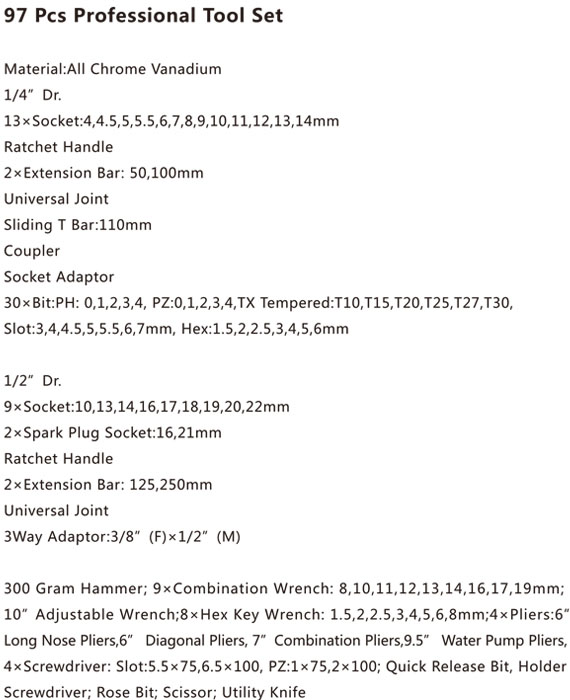 97 Pcs Professional Tool Set

Material:All Chrome Vanadium
1/4" Dr.
13×Socket:4,4.5,5,5.5,6,7,8,9,10,11,12,13,14mm
Ratchet Handle
2×Extension Bar: 50,100mm
Universal Joint
Sliding T Bar:110mm
Coupler
Socket Adaptor
30×Bit:PH: 0,1,2,3,4, PZ:0,1,2,3,4,TX Tempered:T10,T15,T20,T25,T27,T30, Slot:3,4,4.5,5,5.5,6,7mm, Hex:1.5,2,2.5,3,4,5,6mm

1/2" Dr.
9×Socket:10,13,14,16,17,18,19,20,22mm
2×Spark Plug Socket:16,21mm
Ratchet Handle
2×Extension Bar: 125,250mm
Universal Joint
3Way Adaptor:3/8" (F)×1/2" (M)

300 Gram Hammer; 9×Combination Wrench: 8,10,11,12,13,14,16,17,19mm; 10" Adjustable Wrench;8×Hex Key Wrench: 1.5,2,2.5,3,4,5,6,8mm;4×Pliers:6" Long Nose Pliers,6" Diagonal Pliers, 7" Combination Pliers,9.5" Water Pump Pliers, 4×Screwdriver: Slot:5.5×75,6.5×100, PZ:1×75,2×100; Quick Release Bit, Holder Screwdriver; Rose Bit; Scissor; Utility Knife